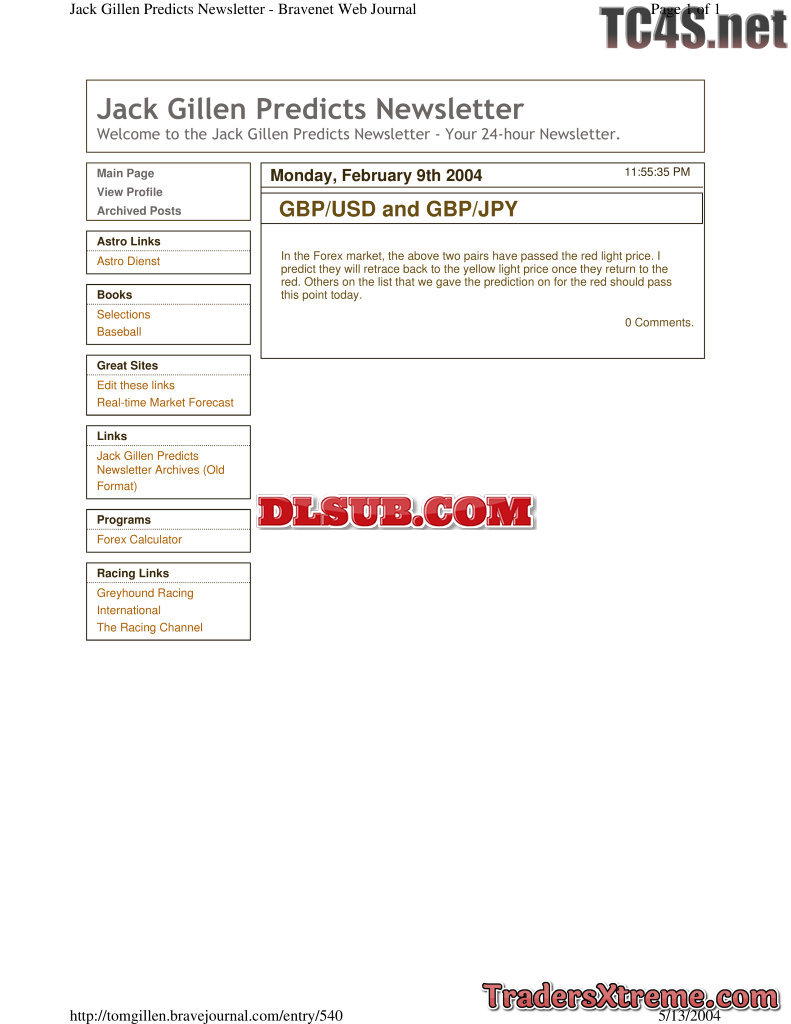 Jack Gillen Predicts Newsletter - Bravenet Web Journal

Page 1 of 1

Jack Gillen Predicts Newsletter

Welcome to the Jack Gillen Predicts Newsletter - Your 24-hour Newsletter.

Main Page
View Profile
Archived Posts

Astro Links
Astro Dienst

Books
Selections
Baseball

Great Sites
Edit these links
Real-time Market Forecast

Links
Jack Gillen Predicts Newsletter Archives (Old Format)

Programs
Forex Calculator

Racing Links
Greyhound Racing International
The Racing Channel

Monday, February 9th 2004

11:55:35 PM

GBP/USD and GBP/JPY

In the Forex market, the above two pairs have passed the red light price. I predict they will retrace back to the yellow light price once they return to the red. Others on the list that we gave the prediction on for the red should pass this point today.

0 Comments.

http://tomgillen.bravejournal.com/entry/540

5/13/2004

TC4S.net

DLSUB.COM

TradersXtreme.com